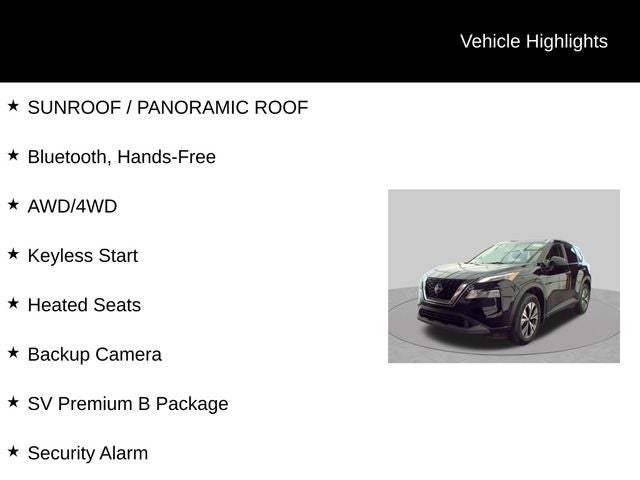 Vehicle Highlights

★ SUNROOF / PANORAMIC ROOF

★ Bluetooth, Hands-Free

★ AWD/4WD

★ Keyless Start

★ Heated Seats

★ Backup Camera

★ SV Premium B Package

★ Security Alarm